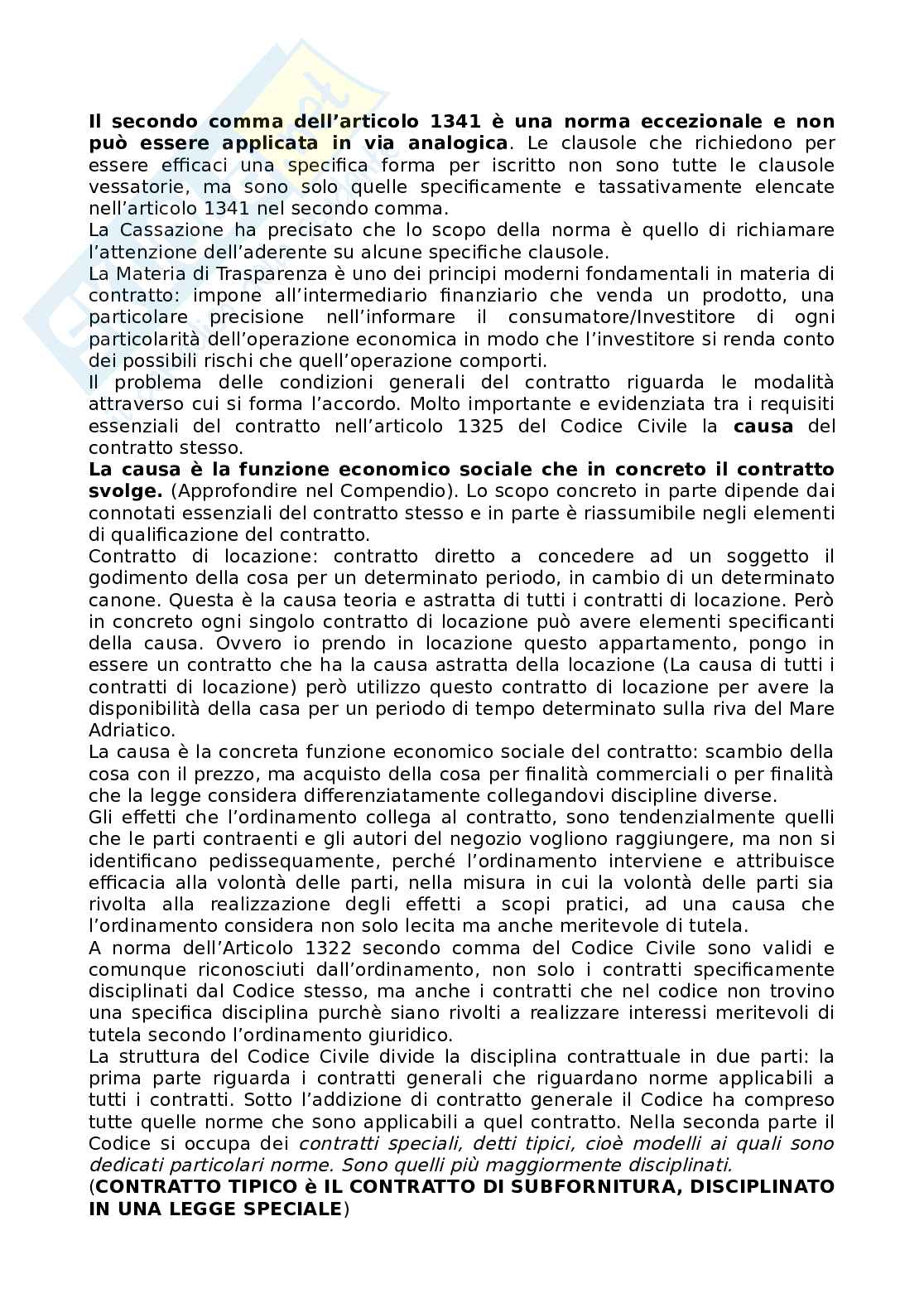 **Il secondo comma dell'articolo 1341 è una norma eccezionale e non può essere applicata in via analogica**. Le clausole che richiedono per essere efficaci una specifica forma per iscritto non sono tutte le clausole vessatorie, ma sono solo quelle specificamente e tassativamente elencate nell'articolo 1341 nel secondo comma.
La Cassazione ha precisato che lo scopo della norma è quello di richiamare l'attenzione dell'aderente su alcune specifiche clausole.
La Materia di Trasparenza è uno dei principi moderni fondamentali in materia di contratto: impone all'intermediario finanziario che venda un prodotto, una particolare precisione nell'informare il consumatore/Investitore di ogni particolarità dell'operazione economica in modo che l'investitore si renda conto dei possibili rischi che quell'operazione comporti.
Il problema delle condizioni generali del contratto riguarda le modalità attraverso cui si forma l'accordo. Molto importante e evidenziata tra i requisiti essenziali del contratto nell'articolo 1325 del Codice Civile la **causa** del contratto stesso.
**La causa è la funzione economico sociale che in concreto il contratto svolge.** (Approfondire nel Compendio). Lo scopo concreto in parte dipende dai connotati essenziali del contratto stesso e in parte è riassumibile negli elementi di qualificazione del contratto.
Contratto di locazione: contratto diretto a concedere ad un soggetto il godimento della cosa per un determinato periodo, in cambio di un determinato canone. Questa è la causa teoria e astratta di tutti i contratti di locazione. Però in concreto ogni singolo contratto di locazione può avere elementi specificanti della causa. Ovvero io prendo in locazione questo appartamento, pongo in essere un contratto che ha la causa astratta della locazione (La causa di tutti i contratti di locazione) però utilizzo questo contratto di locazione per avere la disponibilità della casa per un periodo di tempo determinato sulla riva del Mare Adriatico.
La causa è la concreta funzione economico sociale del contratto: scambio della cosa con il prezzo, ma acquisto della cosa per finalità commerciali o per finalità che la legge considera differenziatamente collegandovi discipline diverse.
Gli effetti che l'ordinamento collega al contratto, sono tendenzialmente quelli che le parti contraenti e gli autori del negozio vogliono raggiungere, ma non si identificano pedissequamente, perché l'ordinamento interviene e attribuisce efficacia alla volontà delle parti, nella misura in cui la volontà delle parti sia rivolta alla realizzazione degli effetti a scopi pratici, ad una causa che l'ordinamento considera non solo lecita ma anche meritevole di tutela.
A norma dell'Articolo 1322 secondo comma del Codice Civile sono validi e comunque riconosciuti dall'ordinamento, non solo i contratti specificamente disciplinati dal Codice stesso, ma anche i contratti che nel codice non trovino una specifica disciplina purchè siano rivolti a realizzare interessi meritevoli di tutela secondo l'ordinamento giuridico.
La struttura del Codice Civile divide la disciplina contrattuale in due parti: la prima parte riguarda i contratti generali che riguardano norme applicabili a tutti i contratti. Sotto l'addizione di contratto generale il Codice ha compreso tutte quelle norme che sono applicabili a quel contratto. Nella seconda parte il Codice si occupa dei *contratti speciali, detti tipici, cioè modelli ai quali sono dedicati particolari norme. Sono quelli più maggiormente disciplinati.*
(**CONTRATTO TIPICO è IL CONTRATTO DI SUBFORNITURA, DISCIPLINATO IN UNA LEGGE SPECIALE**)